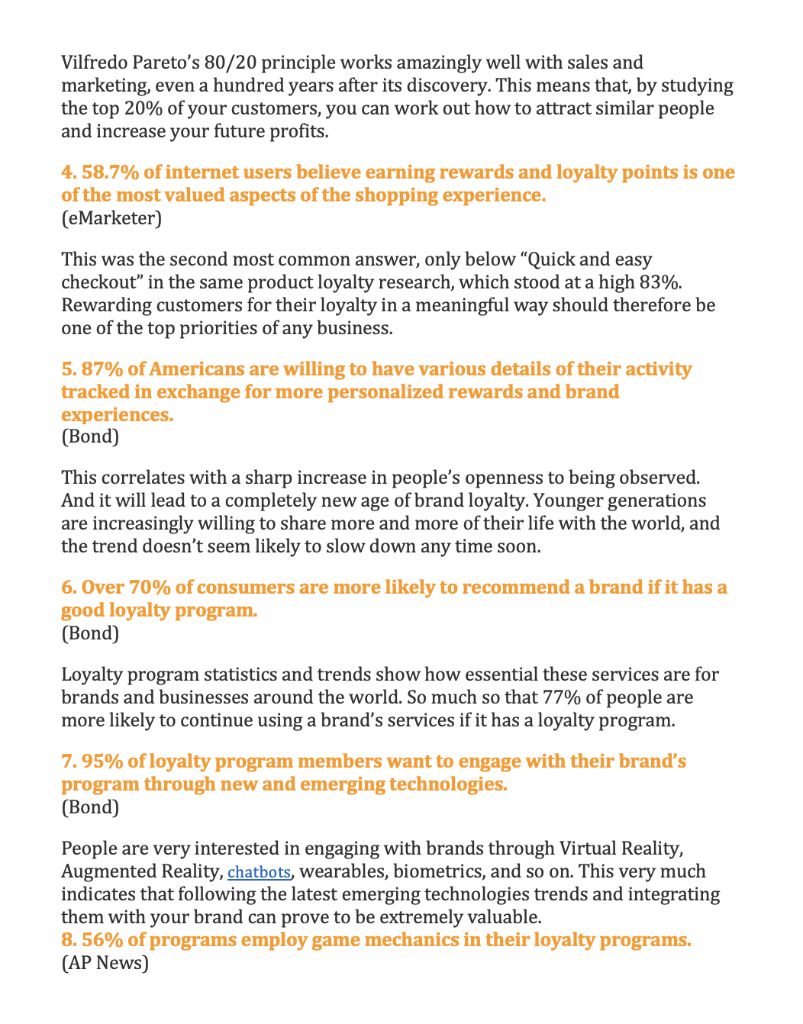 Vilfredo Pareto's 80/20 principle works amazingly well with sales and marketing, even a hundred years after its discovery. This means that, by studying the top 20% of your customers, you can work out how to attract similar people and increase your future profits.

4. 58.7% of internet users believe earning rewards and loyalty points is one of the most valued aspects of the shopping experience.
(eMarketer)

This was the second most common answer, only below "Quick and easy checkout" in the same product loyalty research, which stood at a high 83%. Rewarding customers for their loyalty in a meaningful way should therefore be one of the top priorities of any business.

5. 87% of Americans are willing to have various details of their activity tracked in exchange for more personalized rewards and brand experiences.
(Bond)

This correlates with a sharp increase in people's openness to being observed. And it will lead to a completely new age of brand loyalty. Younger generations are increasingly willing to share more and more of their life with the world, and the trend doesn't seem likely to slow down any time soon.

6. Over 70% of consumers are more likely to recommend a brand if it has a good loyalty program.
(Bond)

Loyalty program statistics and trends show how essential these services are for brands and businesses around the world. So much so that 77% of people are more likely to continue using a brand's services if it has a loyalty program.

7. 95% of loyalty program members want to engage with their brand's program through new and emerging technologies.
(Bond)

People are very interested in engaging with brands through Virtual Reality, Augmented Reality, chatbots, wearables, biometrics, and so on. This very much indicates that following the latest emerging technologies trends and integrating them with your brand can prove to be extremely valuable.
8. 56% of programs employ game mechanics in their loyalty programs.
(AP News)